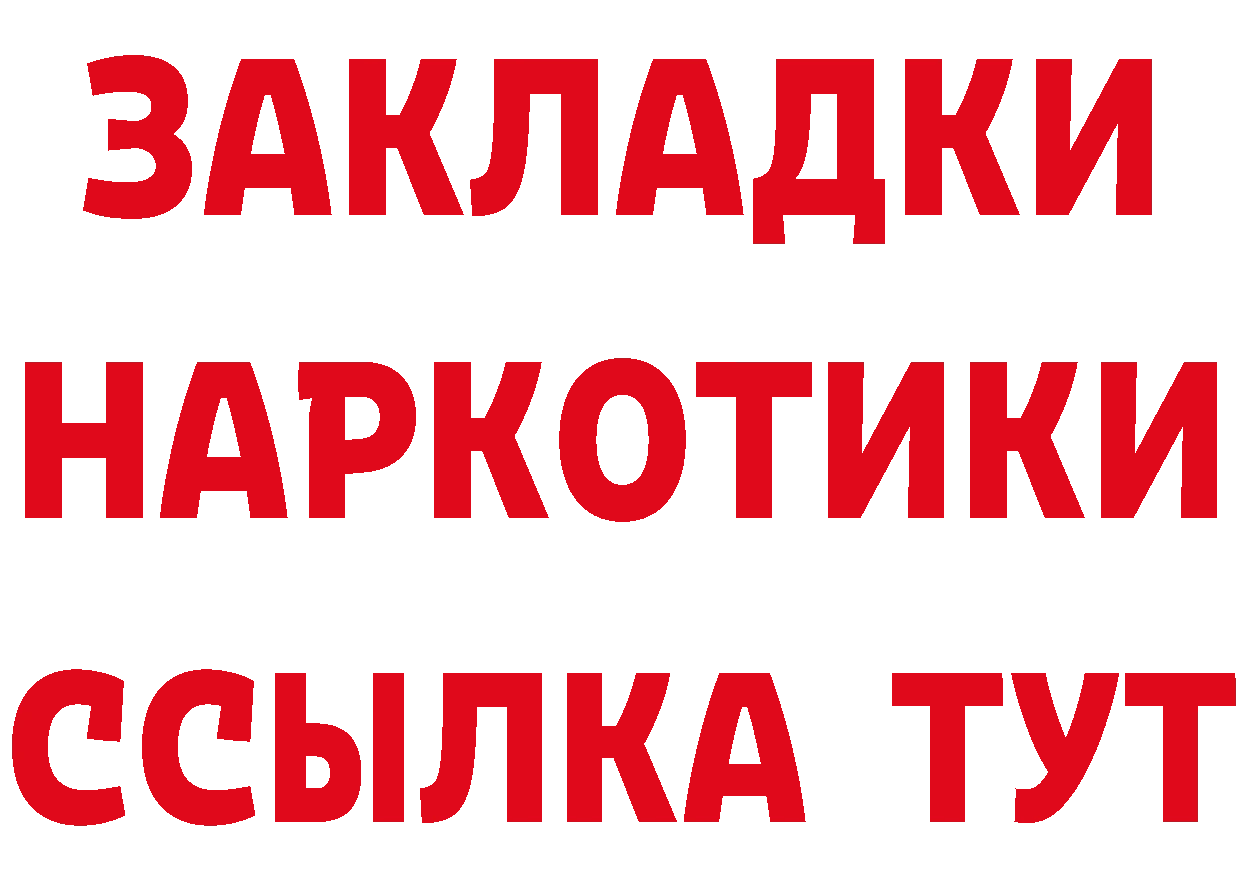 ЗАКЛАДКИ НАРКОТИКИ ССЫЛКА ТУТ